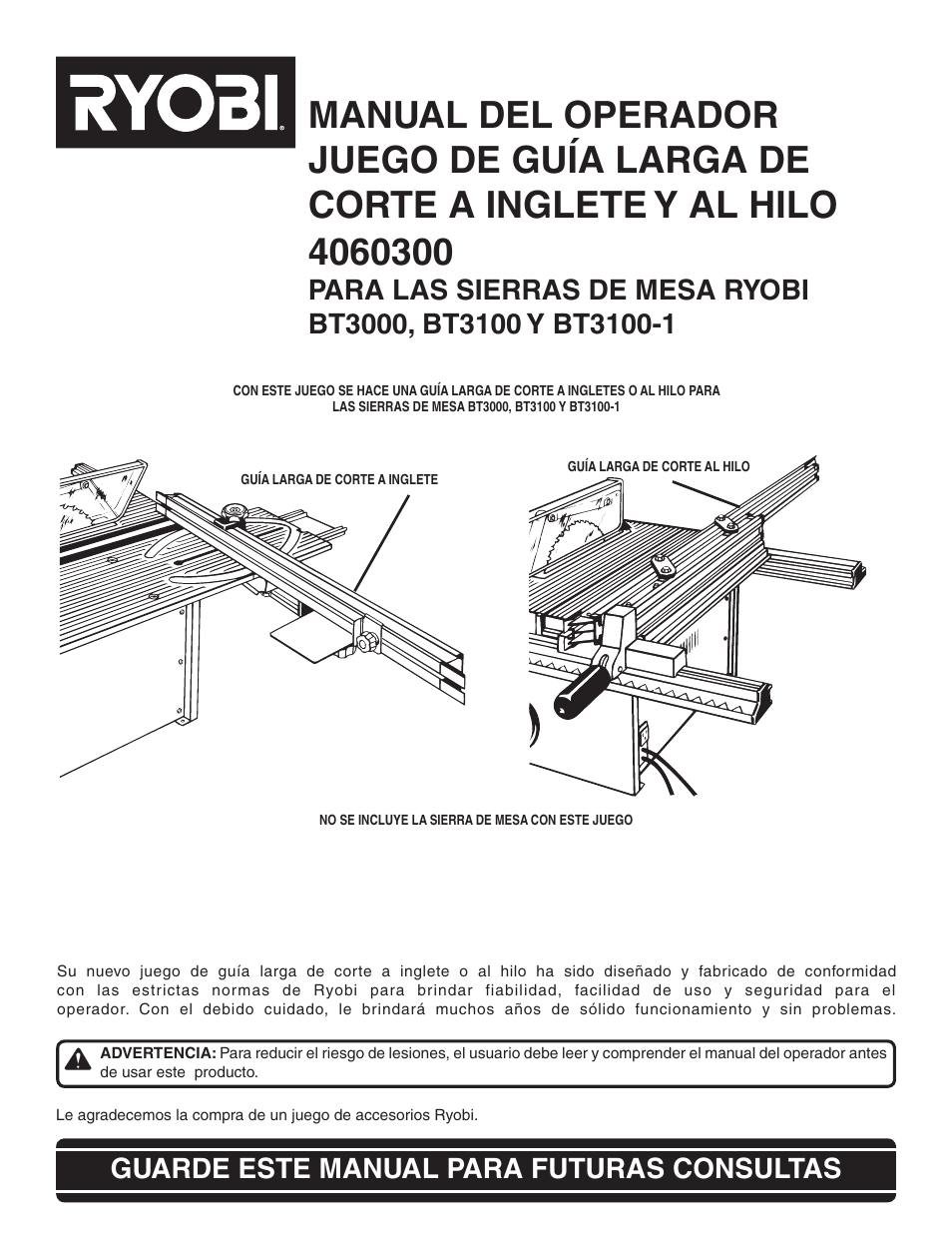 RYOBI

MANUAL DEL OPERADOR
JUEGO DE GUÍA LARGA DE CORTE A INGLETE Y AL HILO
4060300
PARA LAS SIERRAS DE MESA RYOBI
BT3000, BT3100 Y BT3100-1

CON ESTE JUEGO SE HACE UNA GUÍA LARGA DE CORTE A INGLETES O AL HILO PARA LAS SIERRAS DE MESA BT3000, BT3100 Y BT3100-1

GUÍA LARGA DE CORTE A INGLETE

GUÍA LARGA DE CORTE AL HILO

NO SE INCLUYE LA SIERRA DE MESA CON ESTE JUEGO

Su nuevo juego de guía larga de corte a inglete o al hilo ha sido diseñado y fabricado de conformidad con las estrictas normas de Ryobi para brindar fiabilidad, facilidad de uso y seguridad para el operador. Con el debido cuidado, le brindará muchos años de sólido funcionamiento y sin problemas.

ADVERTENCIA: Para reducir el riesgo de lesiones, el usuario debe leer y comprender el manual del operador antes de usar este producto.

Le agradecemos la compra de un juego de accesorios Ryobi.

GUARDE ESTE MANUAL PARA FUTURAS CONSULTAS